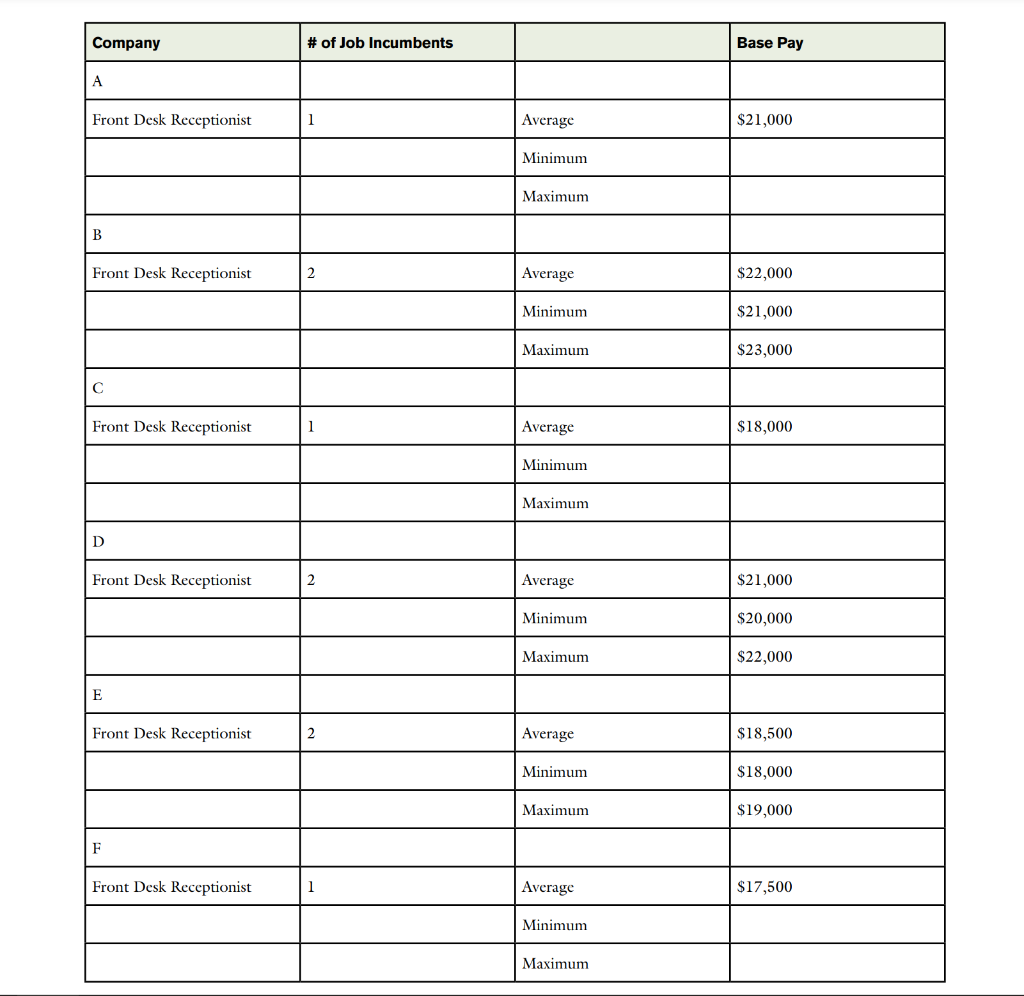 | Company | # of Job Incumbents | | Base Pay |
|---|---|---|---|
| A | | | |
| Front Desk Receptionist | 1 | Average | \$21,000 |
| | | Minimum | |
| | | Maximum | |
| B | | | |
| Front Desk Receptionist | 2 | Average | \$22,000 |
| | | Minimum | \$21,000 |
| | | Maximum | \$23,000 |
| C | | | |
| Front Desk Receptionist | 1 | Average | \$18,000 |
| | | Minimum | |
| | | Maximum | |
| D | | | |
| Front Desk Receptionist | 2 | Average | \$21,000 |
| | | Minimum | \$20,000 |
| | | Maximum | \$22,000 |
| E | | | |
| Front Desk Receptionist | 2 | Average | \$18,500 |
| | | Minimum | \$18,000 |
| | | Maximum | \$19,000 |
| F | | | |
| Front Desk Receptionist | 1 | Average | \$17,500 |
| | | Minimum | |
| | | Maximum | |